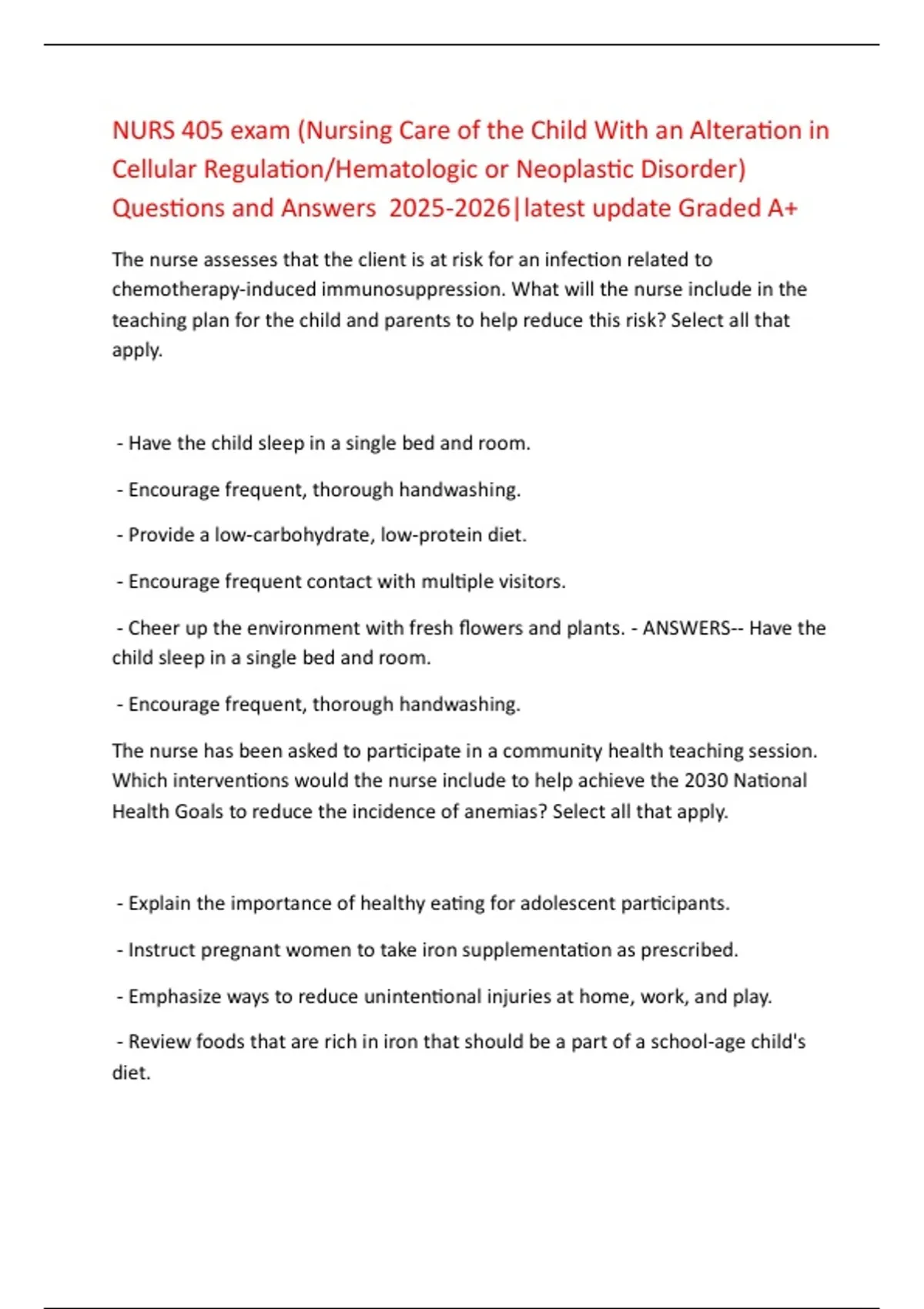 NURS 405 exam (Nursing Care of the Child With an Alteration in Cellular Regulation/Hematologic or Neoplastic Disorder) Questions and Answers 2025-2026|latest update Graded A+

The nurse assesses that the client is at risk for an infection related to chemotherapy-induced immunosuppression. What will the nurse include in the teaching plan for the child and parents to help reduce this risk? Select all that apply.

- Have the child sleep in a single bed and room.

- Encourage frequent, thorough handwashing.

- Provide a low-carbohydrate, low-protein diet.

- Encourage frequent contact with multiple visitors.

- Cheer up the environment with fresh flowers and plants. - ANSWERS-- Have the child sleep in a single bed and room.

- Encourage frequent, thorough handwashing.

The nurse has been asked to participate in a community health teaching session. Which interventions would the nurse include to help achieve the 2030 National Health Goals to reduce the incidence of anemias? Select all that apply.

- Explain the importance of healthy eating for adolescent participants.

- Instruct pregnant women to take iron supplementation as prescribed.

- Emphasize ways to reduce unintentional injuries at home, work, and play.

- Review foods that are rich in iron that should be a part of a school-age child's diet.